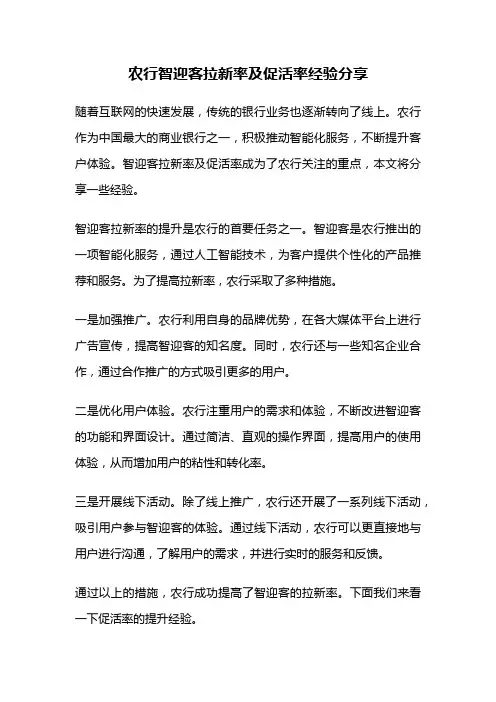 农行智迎客拉新率及促活率经验分享

随着互联网的快速发展，传统的银行业务也逐渐转向了线上。农行作为中国最大的商业银行之一，积极推动智能化服务，不断提升客户体验。智迎客拉新率及促活率成为了农行关注的重点，本文将分享一些经验。

智迎客拉新率的提升是农行的首要任务之一。智迎客是农行推出的一项智能化服务，通过人工智能技术，为客户提供个性化的产品推荐和服务。为了提高拉新率，农行采取了多种措施。

一是加强推广。农行利用自身的品牌优势，在各大媒体平台上进行广告宣传，提高智迎客的知名度。同时，农行还与一些知名企业合作，通过合作推广的方式吸引更多的用户。

二是优化用户体验。农行注重用户的需求和体验，不断改进智迎客的功能和界面设计。通过简洁、直观的操作界面，提高用户的使用体验，从而增加用户的粘性和转化率。

三是开展线下活动。除了线上推广，农行还开展了一系列线下活动，吸引用户参与智迎客的体验。通过线下活动，农行可以更直接地与用户进行沟通，了解用户的需求，并进行实时的服务和反馈。

通过以上的措施，农行成功提高了智迎客的拉新率。下面我们来看一下促活率的提升经验。